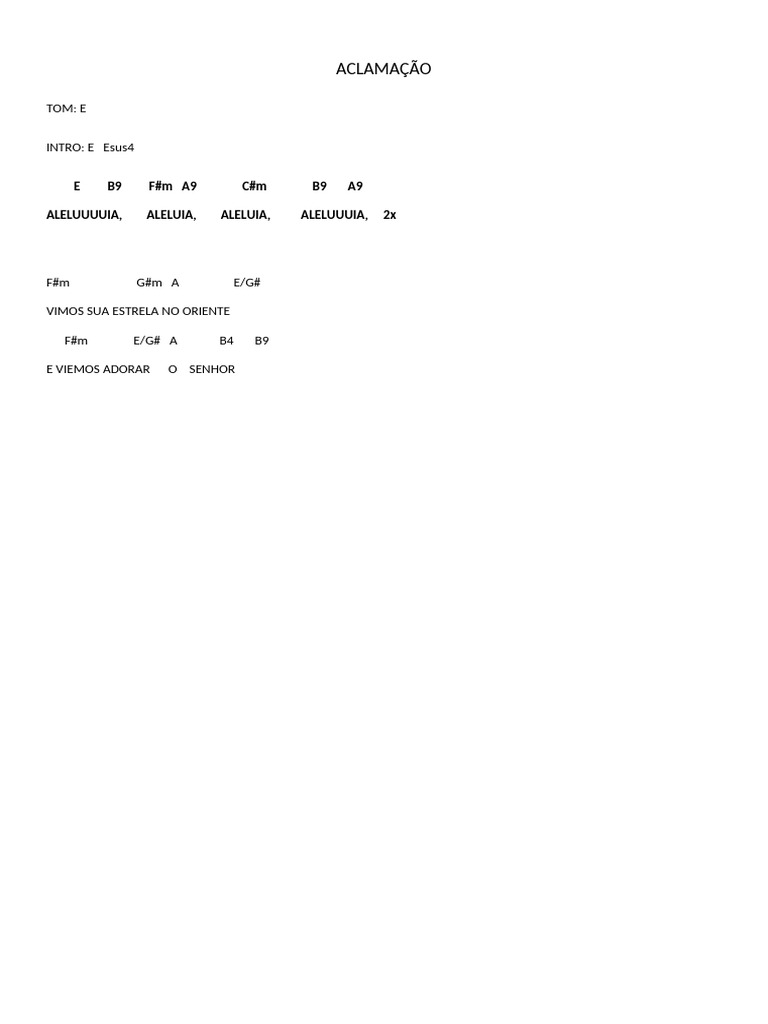 ACLAMAÇÃO

TOM: E

INTRO: E Esus4

E B9 F#m A9 C#m B9 A9

ALELUUUUIA, ALELUIA, ALELUIA, ALELUUUIA, 2x

F#m G#m A E/G#

VIMOS SUA ESTRELA NO ORIENTE

F#m E/G# A B4 B9

E VIEMOS ADORAR O SENHOR